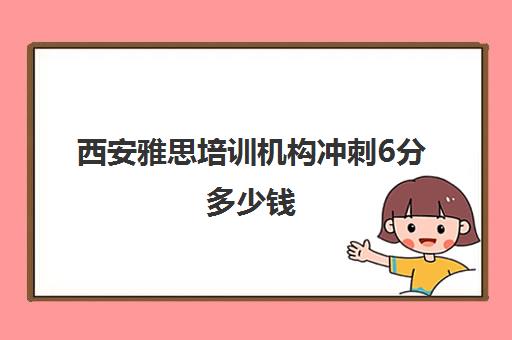 西安雅思培训机构冲刺6分多少钱